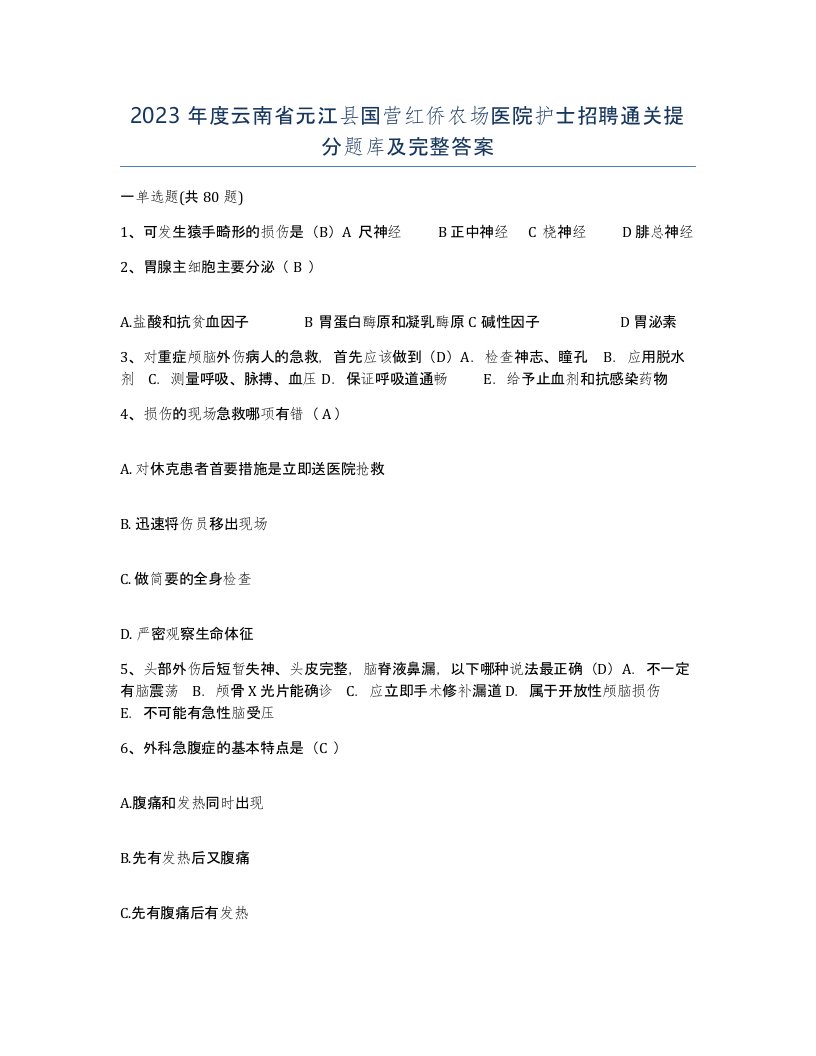 2023 年度云南省元江县国营红侨农场医院护士招聘通关提分题库及完整答案

一单选题(共 80 题)

1、可发生猿手畸形的损伤是（B）A 尺神经　　B 正中神经　C 桡神经　　D 腓总神经

2、胃腺主细胞主要分泌（ B ）

A.盐酸和抗贫血因子　　　B 胃蛋白酶原和凝乳酶原 C 碱性因子　　　　D 胃泌素

3、对重症颅脑外伤病人的急救，首先应该做到（D）A. 检查神志、瞳孔　B. 应用脱水剂　C. 测量呼吸、脉搏、血压 D. 保证呼吸道通畅　　E. 给予止血剂和抗感染药物

4、损伤的现场急救哪项有错（ A ）

A. 对休克患者首要措施是立即送医院抢救

B. 迅速将伤员移出现场

C. 做简要的全身检查

D. 严密观察生命体征

5、头部外伤后短暂失神、头皮完整，脑脊液鼻漏，以下哪种说法最正确（D）A. 不一定有脑震荡　B. 颅骨 X 光片能确诊　C. 应立即手术修补漏道 D. 属于开放性颅脑损伤　E. 不可能有急性脑受压

6、外科急腹症的基本特点是（C ）

A.腹痛和发热同时出现

B.先有发热后又腹痛

C.先有腹痛后有发热